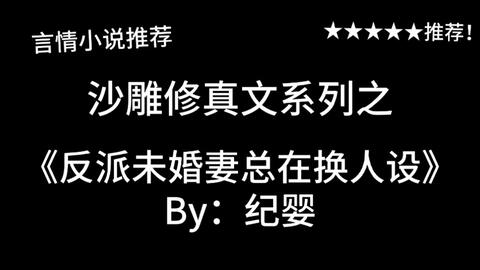 言情小说推荐

★★★★★推荐!

沙雕修真文系列之

《反派未婚妻总在换人设》

By：纪婴